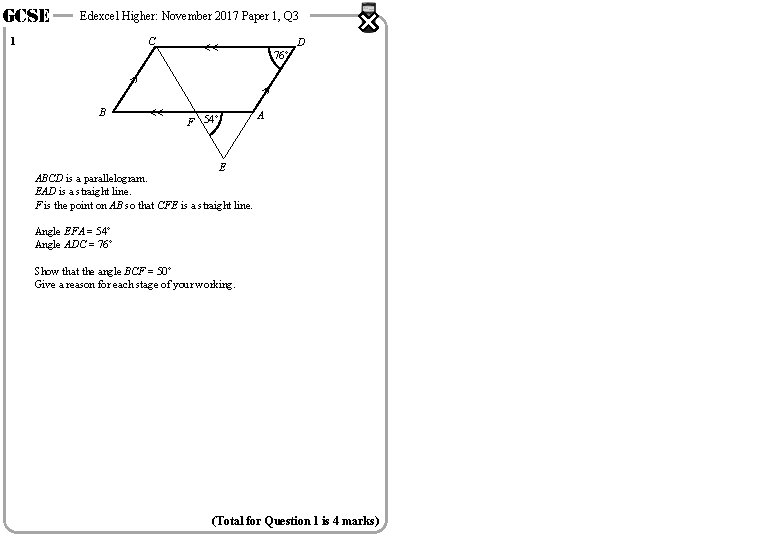 GCSE — Edexcel Higher: November 2017 Paper 1, Q3

1

C D 76° B F 54° A E

$ABCD$ is a parallelogram.
$EAD$ is a straight line.
$F$ is the point on $AB$ so that $CFE$ is a straight line.

Angle $EFA = 54°$
Angle $ADC = 76°$

Show that the angle $BCF = 50°$
Give a reason for each stage of your working.

(Total for Question 1 is 4 marks)